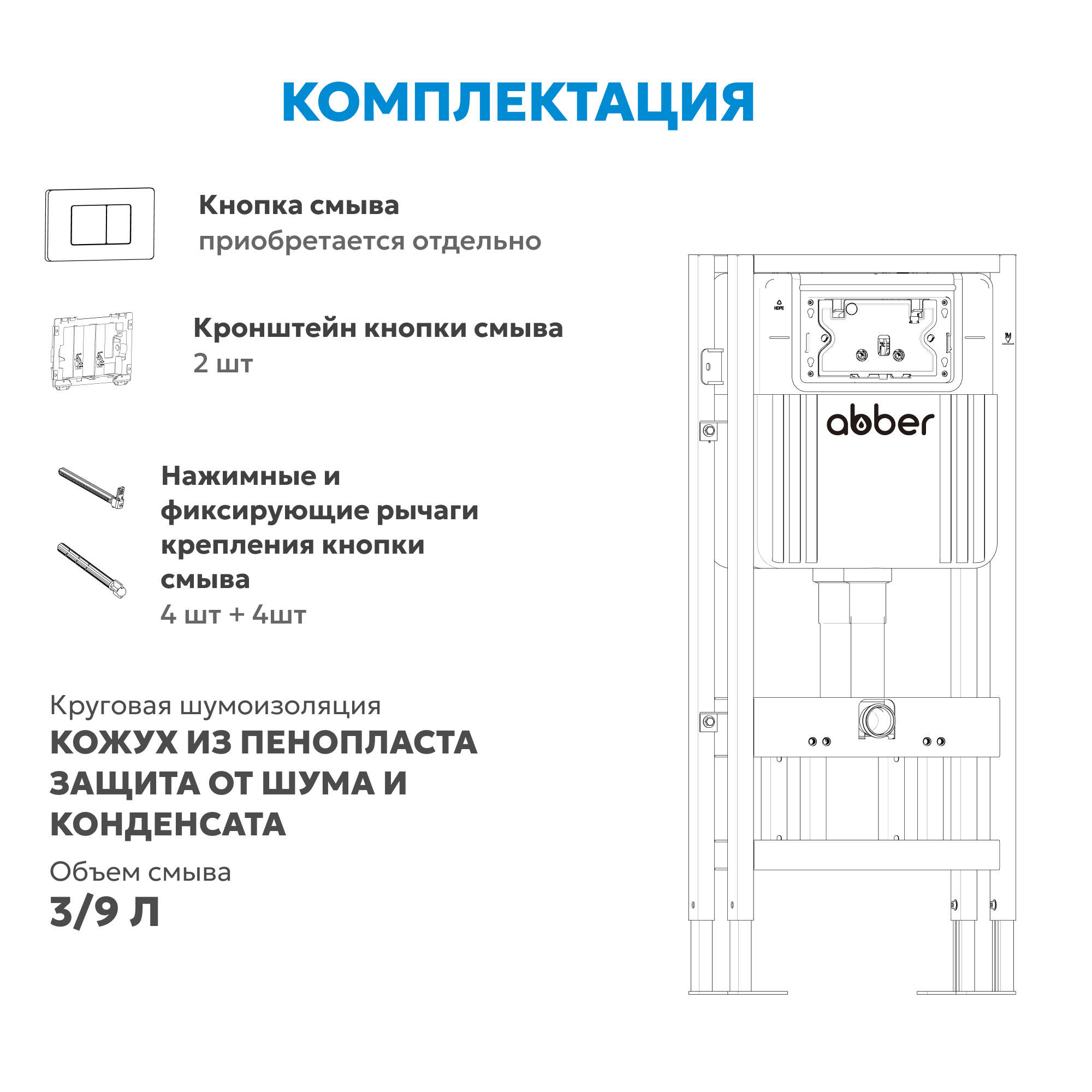 КОМПЛЕКТАЦИЯ

Кнопка смыва
приобретается отдельно

Кронштейн кнопки смыва
2 шт

Нажимные и фиксирующие рычаги крепления кнопки смыва
4 шт + 4шт

Круговая шумоизоляция
КОЖУХ ИЗ ПЕНОПЛАСТА ЗАЩИТА ОТ ШУМА И КОНДЕНСАТА

Объем смыва
3/9 Л

HDPE

abber